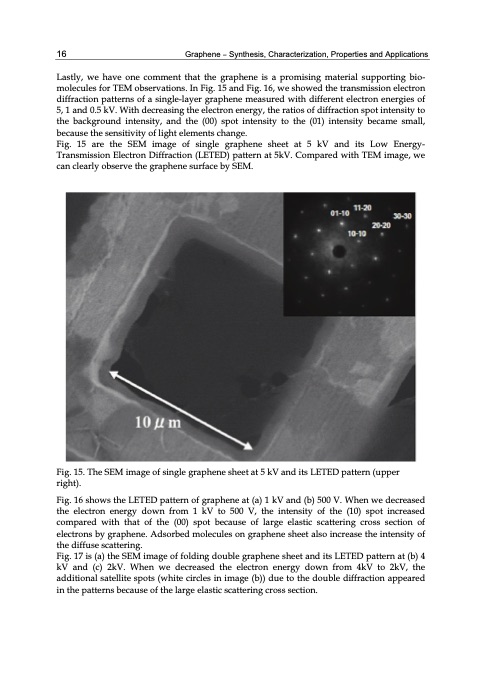 16 Graphene – Synthesis, Characterization, Properties and Applications

Lastly, we have one comment that the graphene is a promising material supporting biomolecules for TEM observations. In Fig. 15 and Fig. 16, we showed the transmission electron diffraction patterns of a single-layer graphene measured with different electron energies of 5, 1 and 0.5 kV. With decreasing the electron energy, the ratios of diffraction spot intensity to the background intensity, and the (00) spot intensity to the (01) intensity became small, because the sensitivity of light elements change.
Fig. 15 are the SEM image of single graphene sheet at 5 kV and its Low Energy-Transmission Electron Diffraction (LETED) pattern at 5kV. Compared with TEM image, we can clearly observe the graphene surface by SEM.

01-10 11-20 30-30 20-20 10-10

10 $\mu$ m

Fig. 15. The SEM image of single graphene sheet at 5 kV and its LETED pattern (upper right).

Fig. 16 shows the LETED pattern of graphene at (a) 1 kV and (b) 500 V. When we decreased the electron energy down from 1 kV to 500 V, the intensity of the (10) spot increased compared with that of the (00) spot because of large elastic scattering cross section of electrons by graphene. Adsorbed molecules on graphene sheet also increase the intensity of the diffuse scattering.
Fig. 17 is (a) the SEM image of folding double graphene sheet and its LETED pattern at (b) 4 kV and (c) 2kV. When we decreased the electron energy down from 4kV to 2kV, the additional satellite spots (white circles in image (b)) due to the double diffraction appeared in the patterns because of the large elastic scattering cross section.